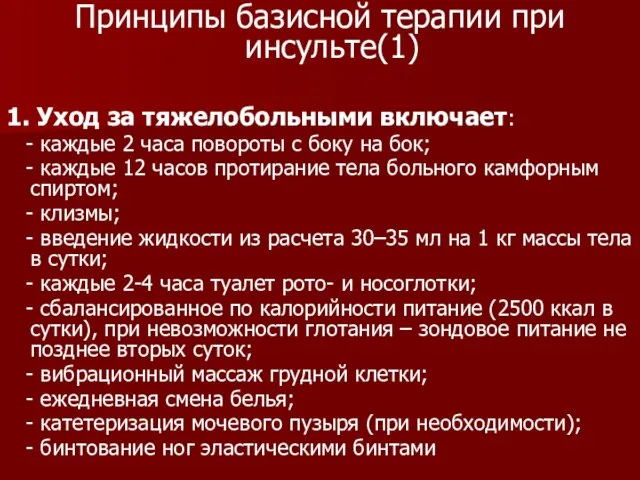 Принципы базисной терапии при инсульте(1)

1. Уход за тяжелобольными включает:
- каждые 2 часа повороты с боку на бок;
- каждые 12 часов протирание тела больного камфорным спиртом;
- клизмы;
- введение жидкости из расчета 30–35 мл на 1 кг массы тела в сутки;
- каждые 2-4 часа туалет рото- и носоглотки;
- сбалансированное по калорийности питание (2500 ккал в сутки), при невозможности глотания – зондовое питание не позднее вторых суток;
- вибрационный массаж грудной клетки;
- ежедневная смена белья;
- катетеризация мочевого пузыря (при необходимости);
- бинтование ног эластическими бинтами